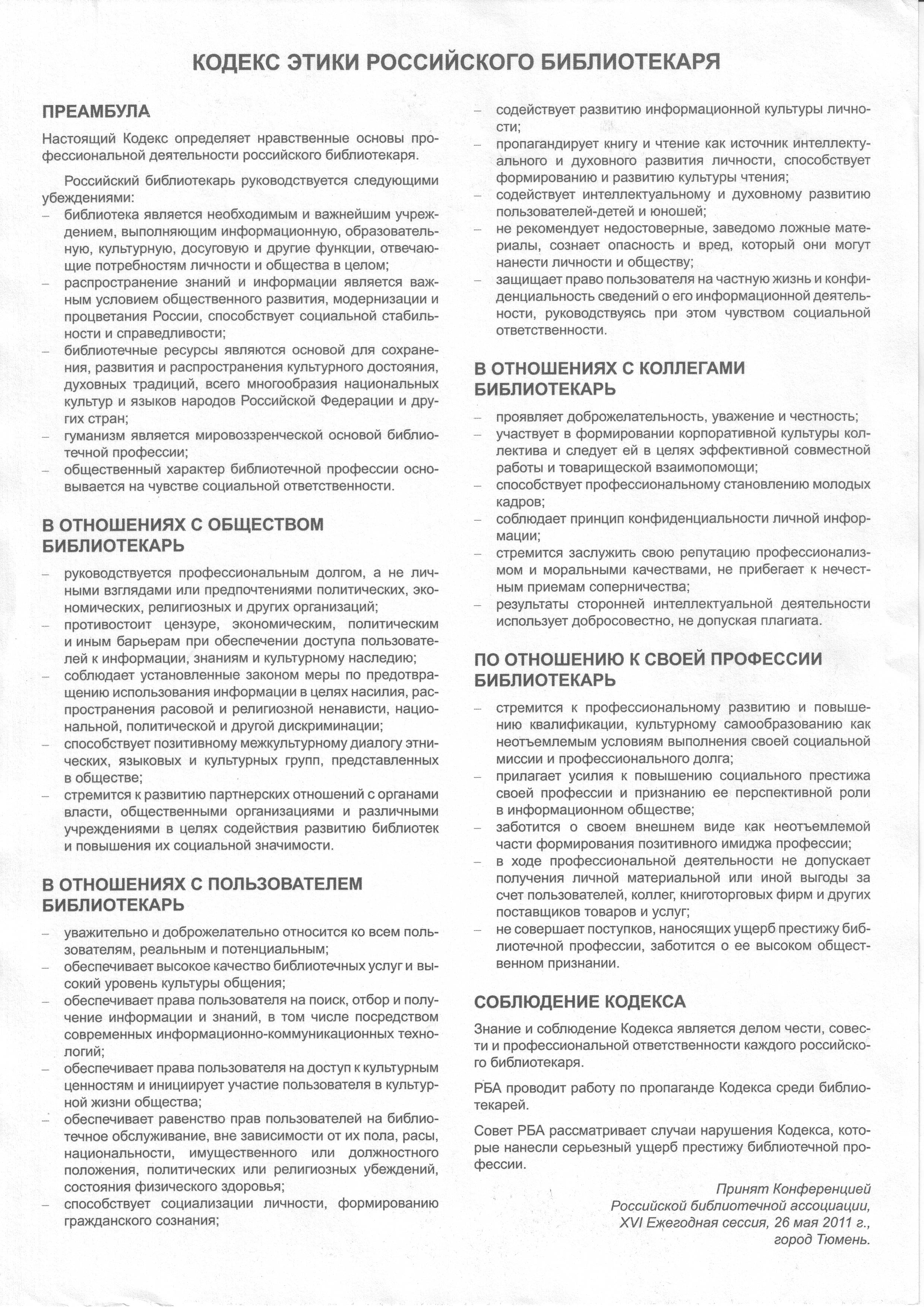 КОДЕКС ЭТИКИ РОССИЙСКОГО БИБЛИОТЕКАРЯ

ПРЕАМБУЛА

Настоящий Кодекс определяет нравственные основы профессиональной деятельности российского библиотекаря.

Российский библиотекарь руководствуется следующими убеждениями:
– библиотека является необходимым и важнейшим учреждением, выполняющим информационную, образовательную, культурную, досуговую и другие функции, отвечающие потребностям личности и общества в целом;
– распространение знаний и информации является важным условием общественного развития, модернизации и процветания России, способствует социальной стабильности и справедливости;
– библиотечные ресурсы являются основой для сохранения, развития и распространения культурного достояния, духовных традиций, всего многообразия национальных культур и языков народов Российской Федерации и других стран;
– гуманизм является мировоззренческой основой библиотечной профессии;
– общественный характер библиотечной профессии основывается на чувстве социальной ответственности.

В ОТНОШЕНИЯХ С ОБЩЕСТВОМ БИБЛИОТЕКАРЬ

– руководствуется профессиональным долгом, а не личными взглядами или предпочтениями политических, экономических, религиозных и других организаций;
– противостоит цензуре, экономическим, политическим и иным барьерам при обеспечении доступа пользователей к информации, знаниям и культурному наследию;
– соблюдает установленные законом меры по предотвращению использования информации в целях насилия, распространения расовой и религиозной ненависти, национальной, политической и другой дискриминации;
– способствует позитивному межкультурному диалогу этнических, языковых и культурных групп, представленных в обществе;
– стремится к развитию партнерских отношений с органами власти, общественными организациями и различными учреждениями в целях содействия развитию библиотек и повышения их социальной значимости.

В ОТНОШЕНИЯХ С ПОЛЬЗОВАТЕЛЕМ БИБЛИОТЕКАРЬ

– уважительно и доброжелательно относится ко всем пользователям, реальным и потенциальным;
– обеспечивает высокое качество библиотечных услуг и высокий уровень культуры общения;
– обеспечивает права пользователя на поиск, отбор и получение информации и знаний, в том числе посредством современных информационно-коммуникационных технологий;
– обеспечивает права пользователя на доступ к культурным ценностям и инициирует участие пользователя в культурной жизни общества;
– обеспечивает равенство прав пользователей на библиотечное обслуживание, вне зависимости от их пола, расы, национальности, имущественного или должностного положения, политических или религиозных убеждений, состояния физического здоровья;
– способствует социализации личности, формированию гражданского сознания;
– содействует развитию информационной культуры личности;
– пропагандирует книгу и чтение как источник интеллектуального и духовного развития личности, способствует формированию и развитию культуры чтения;
– содействует интеллектуальному и духовному развитию пользователей-детей и юношей;
– не рекомендует недостоверные, заведомо ложные материалы, сознает опасность и вред, который они могут нанести личности и обществу;
– защищает право пользователя на частную жизнь и конфиденциальность сведений о его информационной деятельности, руководствуясь при этом чувством социальной ответственности.

В ОТНОШЕНИЯХ С КОЛЛЕГАМИ БИБЛИОТЕКАРЬ

– проявляет доброжелательность, уважение и честность;
– участвует в формировании корпоративной культуры коллектива и следует ей в целях эффективной совместной работы и товарищеской взаимопомощи;
– способствует профессиональному становлению молодых кадров;
– соблюдает принцип конфиденциальности личной информации;
– стремится заслужить свою репутацию профессионализмом и моральными качествами, не прибегает к нечестным приемам соперничества;
– результаты сторонней интеллектуальной деятельности использует добросовестно, не допуская плагиата.

ПО ОТНОШЕНИЮ К СВОЕЙ ПРОФЕССИИ БИБЛИОТЕКАРЬ

– стремится к профессиональному развитию и повышению квалификации, культурному самообразованию как неотъемлемым условиям выполнения своей социальной миссии и профессионального долга;
– прилагает усилия к повышению социального престижа своей профессии и признанию ее перспективной роли в информационном обществе;
– заботится о своем внешнем виде как неотъемлемой части формирования позитивного имиджа профессии;
– в ходе профессиональной деятельности не допускает получения личной материальной или иной выгоды за счет пользователей, коллег, книготорговых фирм и других поставщиков товаров и услуг;
– не совершает поступков, наносящих ущерб престижу библиотечной профессии, заботится о ее высоком общественном признании.

СОБЛЮДЕНИЕ КОДЕКСА

Знание и соблюдение Кодекса является делом чести, совести и профессиональной ответственности каждого российского библиотекаря.

РБА проводит работу по пропаганде Кодекса среди библиотекарей.

Совет РБА рассматривает случаи нарушения Кодекса, которые нанесли серьезный ущерб престижу библиотечной профессии.

Принят Конференцией Российской библиотечной ассоциации, XVI Ежегодная сессия, 26 мая 2011 г., город Тюмень.